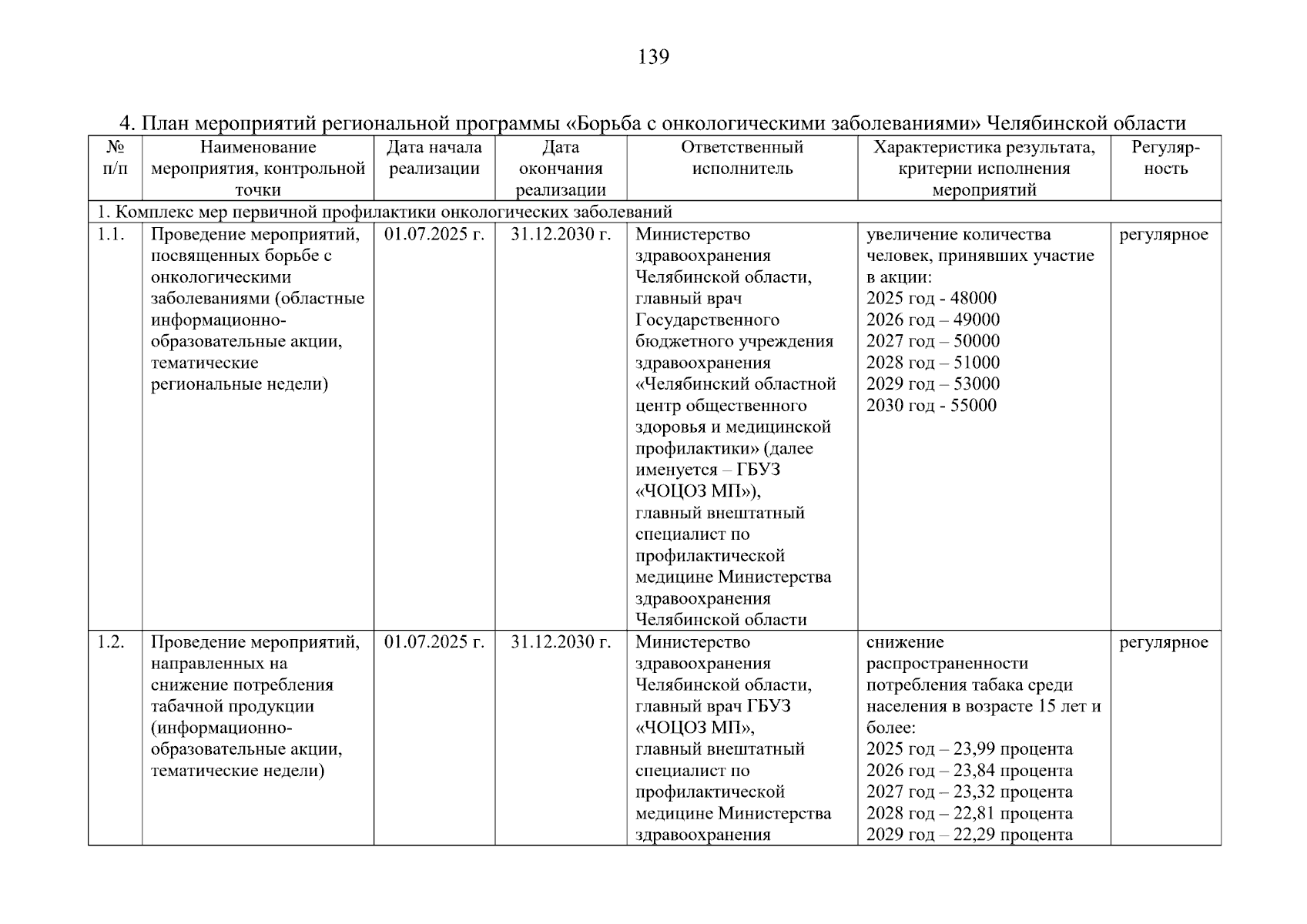 139

4. План мероприятий региональной программы «Борьба с онкологическими заболеваниями» Челябинской области

| № п/п | Наименование мероприятия, контрольной точки | Дата начала реализации | Дата окончания реализации | Ответственный исполнитель | Характеристика результата, критерии исполнения мероприятий | Регулярность |
|---|---|---|---|---|---|---|
| 1. Комплекс мер первичной профилактики онкологических заболеваний | | | | | | |
| 1.1. | Проведение мероприятий, посвященных борьбе с онкологическими заболеваниями (областные информационно-образовательные акции, тематические региональные недели) | 01.07.2025 г. | 31.12.2030 г. | Министерство здравоохранения Челябинской области, главный врач Государственного бюджетного учреждения здравоохранения «Челябинский областной центр общественного здоровья и медицинской профилактики» (далее именуется – ГБУЗ «ЧОЦОЗ МП»), главный внештатный специалист по профилактической медицине Министерства здравоохранения Челябинской области | увеличение количества человек, принявших участие в акции: 2025 год - 48000 2026 год – 49000 2027 год – 50000 2028 год – 51000 2029 год – 53000 2030 год - 55000 | регулярное |
| 1.2. | Проведение мероприятий, направленных на снижение потребления табачной продукции (информационно-образовательные акции, тематические недели) | 01.07.2025 г. | 31.12.2030 г. | Министерство здравоохранения Челябинской области, главный врач ГБУЗ «ЧОЦОЗ МП», главный внештатный специалист по профилактической медицине Министерства здравоохранения | снижение распространенности потребления табака среди населения в возрасте 15 лет и более: 2025 год – 23,99 процента 2026 год – 23,84 процента 2027 год – 23,32 процента 2028 год – 22,81 процента 2029 год – 22,29 процента | регулярное |